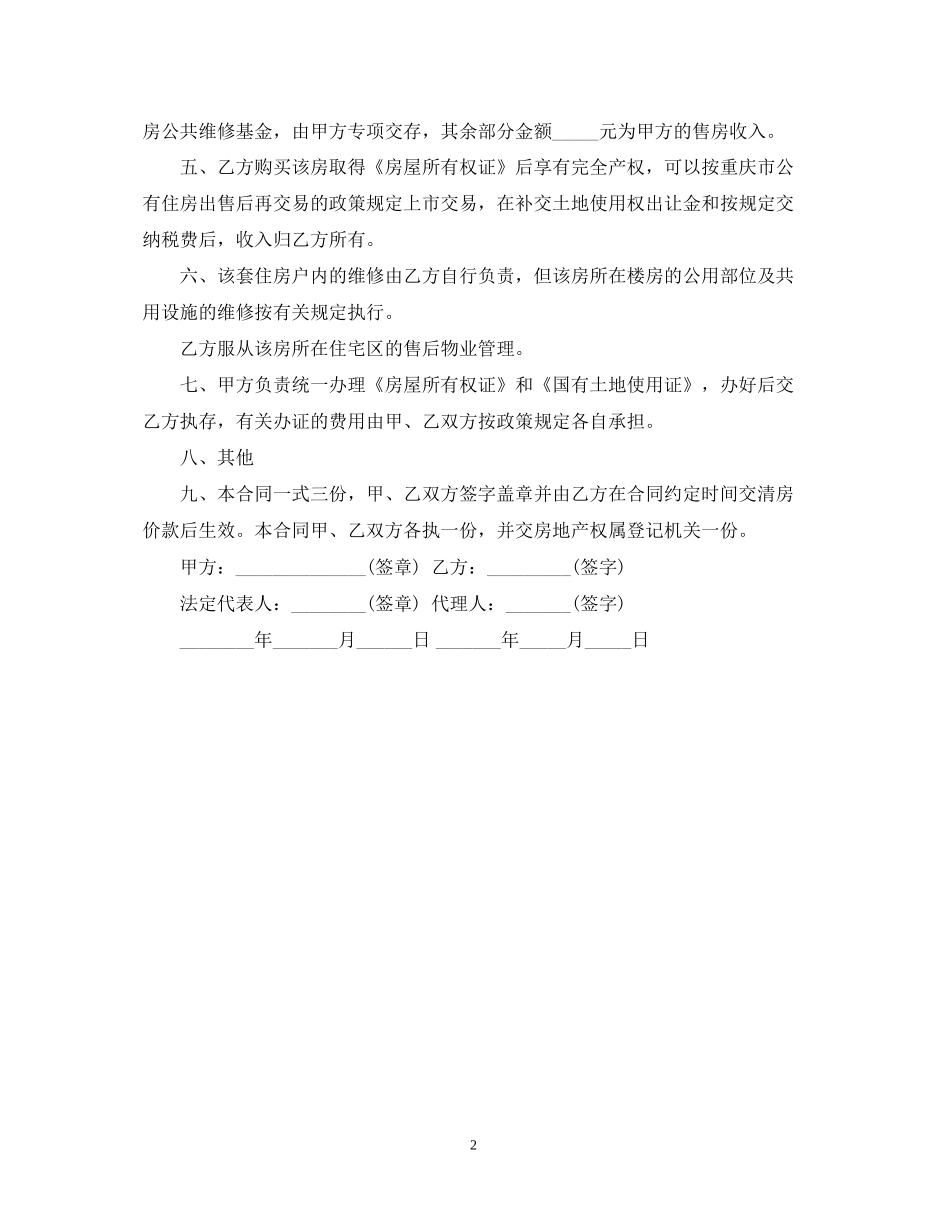 房公共维修基金，由甲方专项交存，其余部分金额_____元为甲方的售房收入。

五、乙方购买该房取得《房屋所有权证》后享有完全产权，可以按重庆市公有住房出售后再交易的政策规定上市交易，在补交土地使用权出让金和按规定交纳税费后，收入归乙方所有。

六、该套住房户内的维修由乙方自行负责，但该房所在楼房的公用部位及共用设施的维修按有关规定执行。

乙方服从该房所在住宅区的售后物业管理。

七、甲方负责统一办理《房屋所有权证》和《国有土地使用证》，办好后交乙方执存，有关办证的费用由甲、乙双方按政策规定各自承担。

八、其他

九、本合同一式三份，甲、乙双方签字盖章并由乙方在合同约定时间交清房价款后生效。本合同甲、乙双方各执一份，并交房地产权属登记机关一份。

甲方：______________(签章) 乙方：_________(签字)

法定代表人：________(签章) 代理人：_______(签字)

________年_______月______日 _______年_____月_____日

2